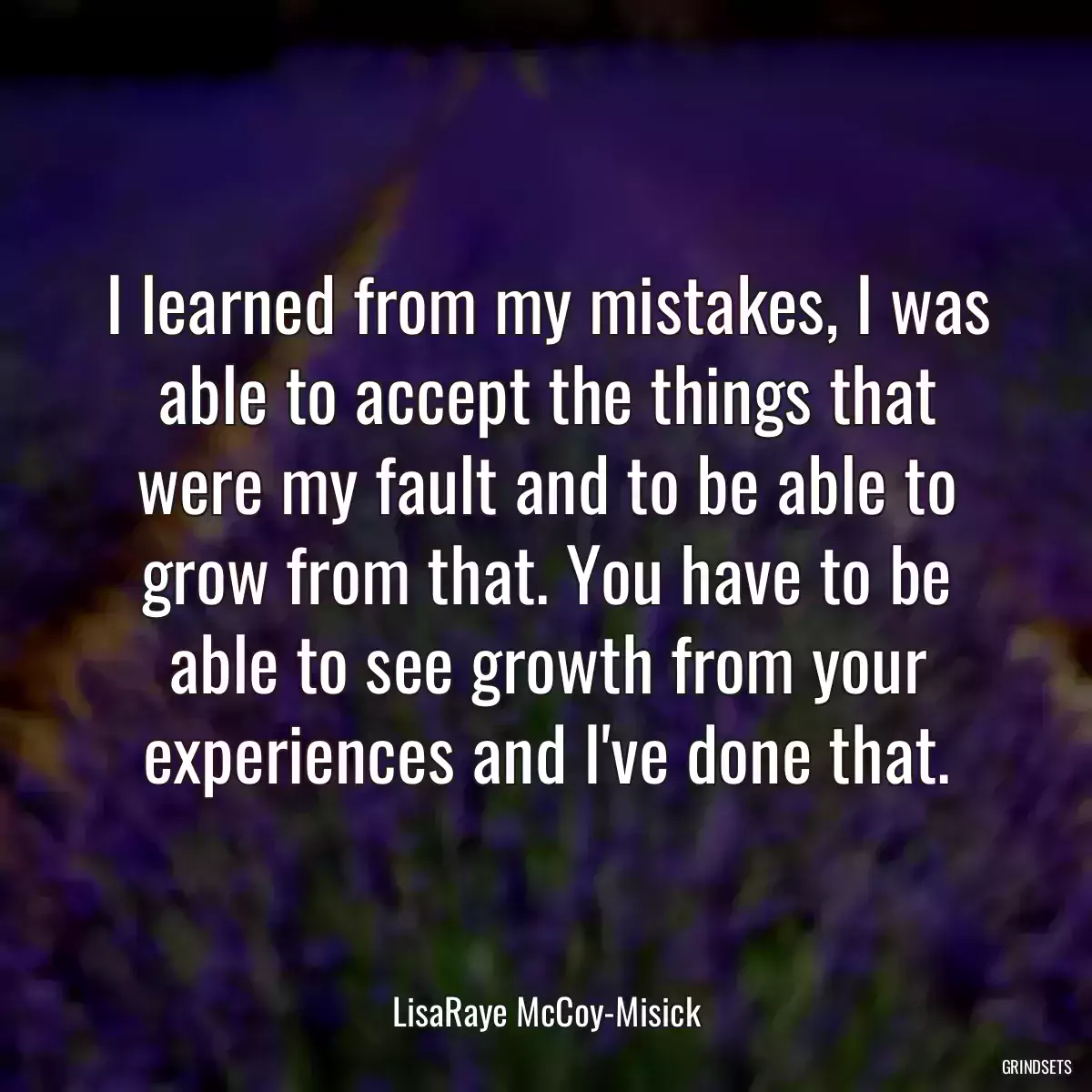 I learned from my mistakes, I was able to accept the things that were my fault and to be able to grow from that. You have to be able to see growth from your experiences and I've done that.

LisaRaye McCoy-Misick

GRINDSETS